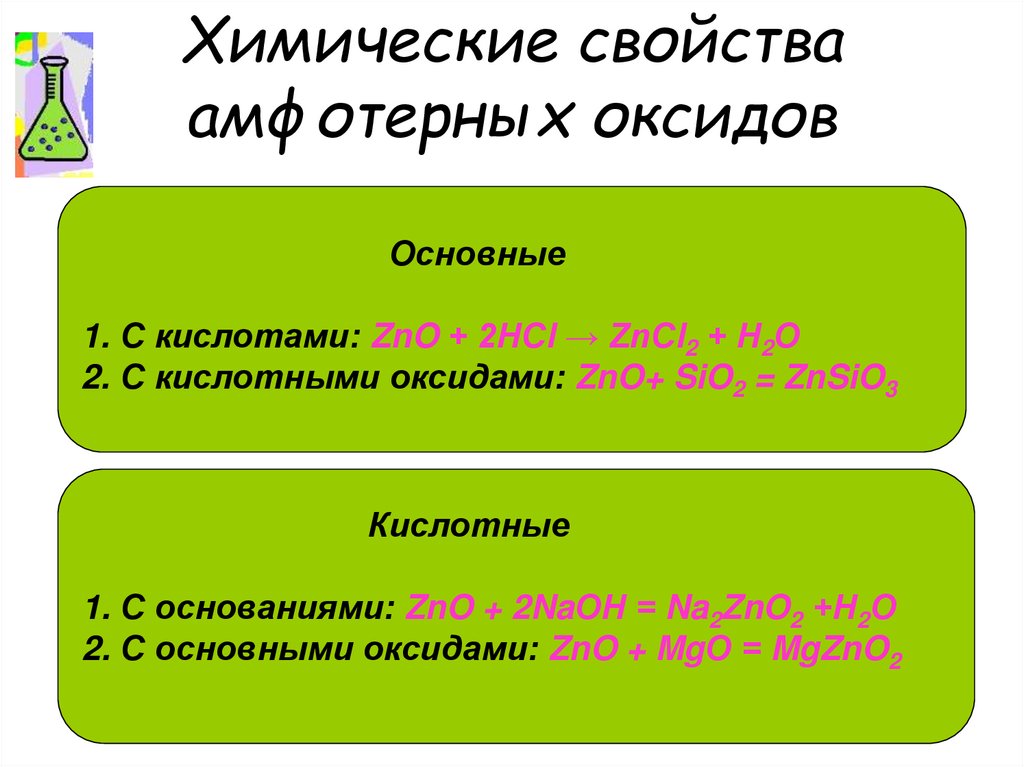 Химические свойства амфотерных оксидов

Основные

1. С кислотами: $ZnO + 2HCl \rightarrow ZnCl_2 + H_2O$
2. С кислотными оксидами: $ZnO + SiO_2 = ZnSiO_3$

Кислотные

1. С основаниями: $ZnO + 2NaOH = Na_2ZnO_2 + H_2O$
2. С основными оксидами: $ZnO + MgO = MgZnO_2$